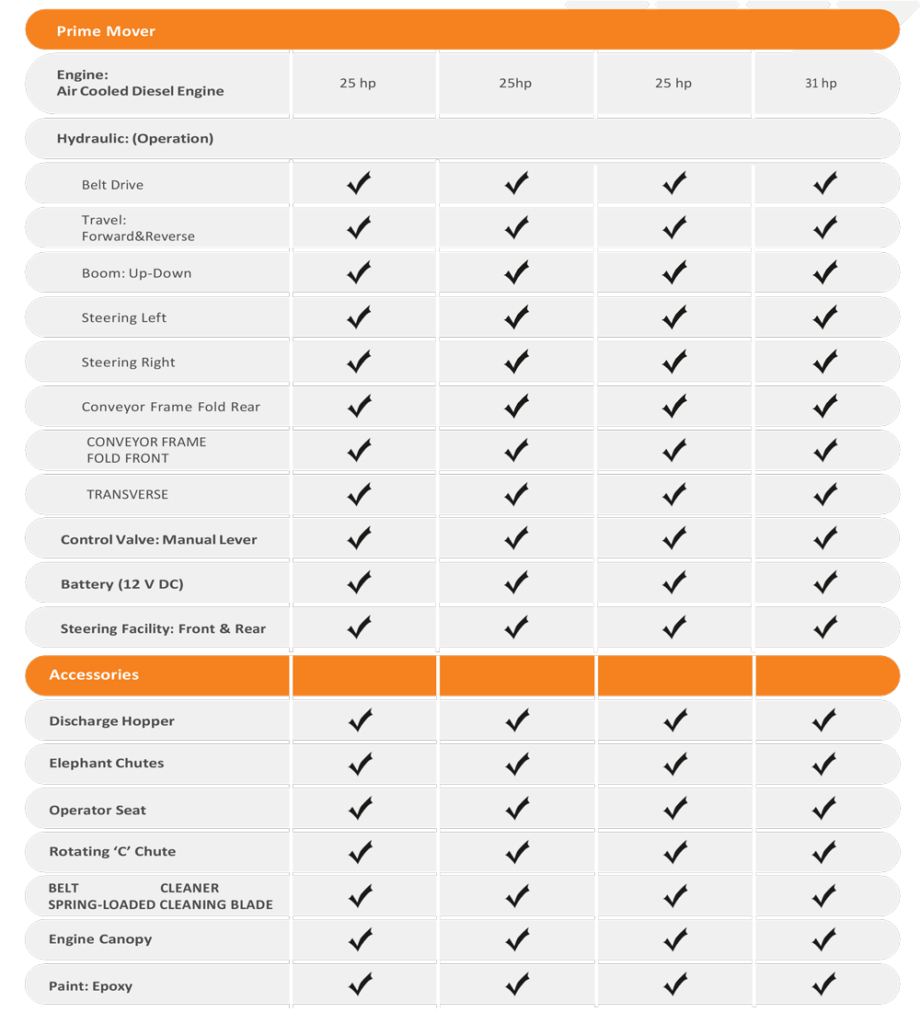 | Prime Mover | | | | |
|---|---|---|---|---|
| Engine: Air Cooled Diesel Engine | 25 hp | 25hp | 25 hp | 31 hp |
| Hydraulic: (Operation) | | | | |
| Belt Drive | ✓ | ✓ | ✓ | ✓ |
| Travel: Forward&Reverse | ✓ | ✓ | ✓ | ✓ |
| Boom: Up-Down | ✓ | ✓ | ✓ | ✓ |
| Steering Left | ✓ | ✓ | ✓ | ✓ |
| Steering Right | ✓ | ✓ | ✓ | ✓ |
| Conveyor Frame Fold Rear | ✓ | ✓ | ✓ | ✓ |
| CONVEYOR FRAME FOLD FRONT | ✓ | ✓ | ✓ | ✓ |
| TRANSVERSE | ✓ | ✓ | ✓ | ✓ |
| Control Valve: Manual Lever | ✓ | ✓ | ✓ | ✓ |
| Battery (12 V DC) | ✓ | ✓ | ✓ | ✓ |
| Steering Facility: Front & Rear | ✓ | ✓ | ✓ | ✓ |
| Accessories | | | | |
| Discharge Hopper | ✓ | ✓ | ✓ | ✓ |
| Elephant Chutes | ✓ | ✓ | ✓ | ✓ |
| Operator Seat | ✓ | ✓ | ✓ | ✓ |
| Rotating 'C' Chute | ✓ | ✓ | ✓ | ✓ |
| BELT CLEANER SPRING-LOADED CLEANING BLADE | ✓ | ✓ | ✓ | ✓ |
| Engine Canopy | ✓ | ✓ | ✓ | ✓ |
| Paint: Epoxy | ✓ | ✓ | ✓ | ✓ |